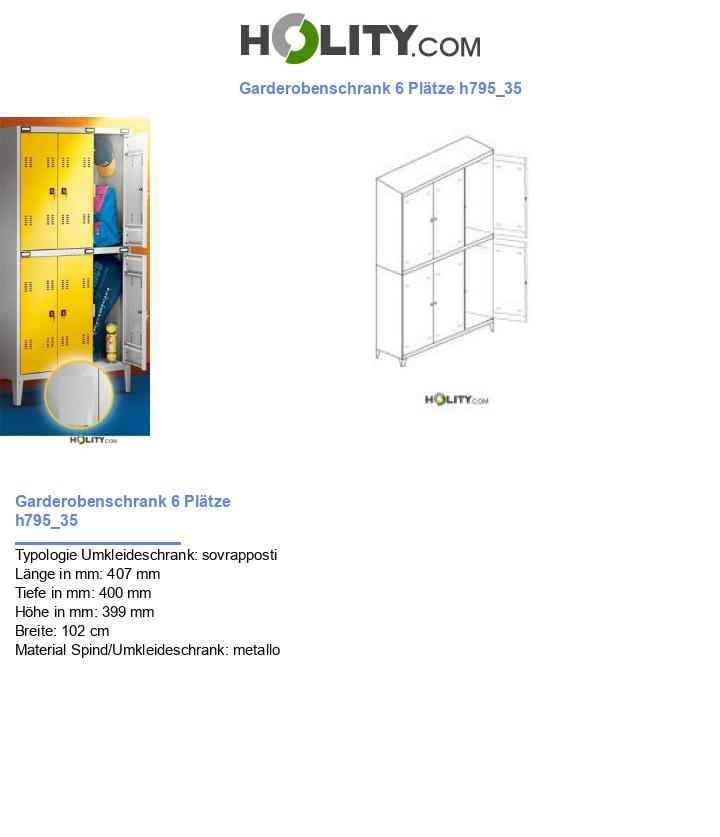 HOLITY.COM

Garderobenschrank 6 Plätze h795_35

HOLITY.COM

HOLITY.COM

Garderobenschrank 6 Plätze h795_35

Typologie Umkleideschrank: sovrapposti
Länge in mm: 407 mm
Tiefe in mm: 400 mm
Höhe in mm: 399 mm
Breite: 102 cm
Material Spind/Umkleideschrank: metallo